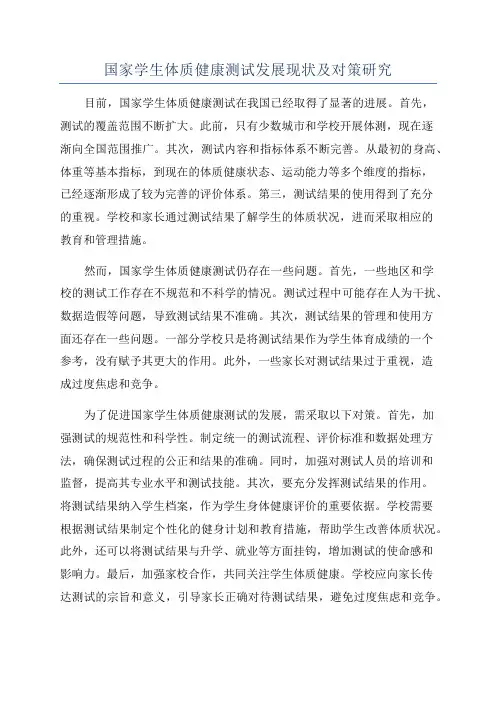 国家学生体质健康测试发展现状及对策研究

目前，国家学生体质健康测试在我国已经取得了显著的进展。首先，测试的覆盖范围不断扩大。此前，只有少数城市和学校开展体测，现在逐渐向全国范围推广。其次，测试内容和指标体系不断完善。从最初的身高、体重等基本指标，到现在的体质健康状态、运动能力等多个维度的指标，已经逐渐形成了较为完善的评价体系。第三，测试结果的使用得到了充分的重视。学校和家长通过测试结果了解学生的体质状况，进而采取相应的教育和管理措施。

然而，国家学生体质健康测试仍存在一些问题。首先，一些地区和学校的测试工作存在不规范和不科学的情况。测试过程中可能存在人为干扰、数据造假等问题，导致测试结果不准确。其次，测试结果的管理和使用方面还存在一些问题。一部分学校只是将测试结果作为学生体育成绩的一个参考，没有赋予其更大的作用。此外，一些家长对测试结果过于重视，造成过度焦虑和竞争。

为了促进国家学生体质健康测试的发展，需采取以下对策。首先，加强测试的规范性和科学性。制定统一的测试流程、评价标准和数据处理方法，确保测试过程的公正和结果的准确。同时，加强对测试人员的培训和监督，提高其专业水平和测试技能。其次，要充分发挥测试结果的作用。将测试结果纳入学生档案，作为学生身体健康评价的重要依据。学校需要根据测试结果制定个性化的健身计划和教育措施，帮助学生改善体质状况。此外，还可以将测试结果与升学、就业等方面挂钩，增加测试的使命感和影响力。最后，加强家校合作，共同关注学生体质健康。学校应向家长传达测试的宗旨和意义，引导家长正确对待测试结果，避免过度焦虑和竞争。